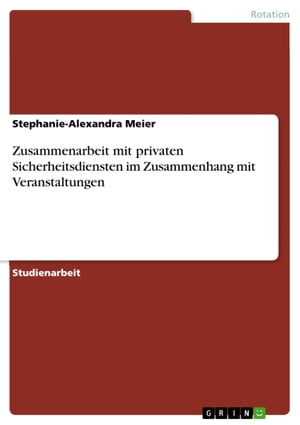 Rotation

Stephanie-Alexandra Meier

Zusammenarbeit mit privaten Sicherheitsdiensten im Zusammenhang mit Veranstaltungen

Studienarbeit

GRIN